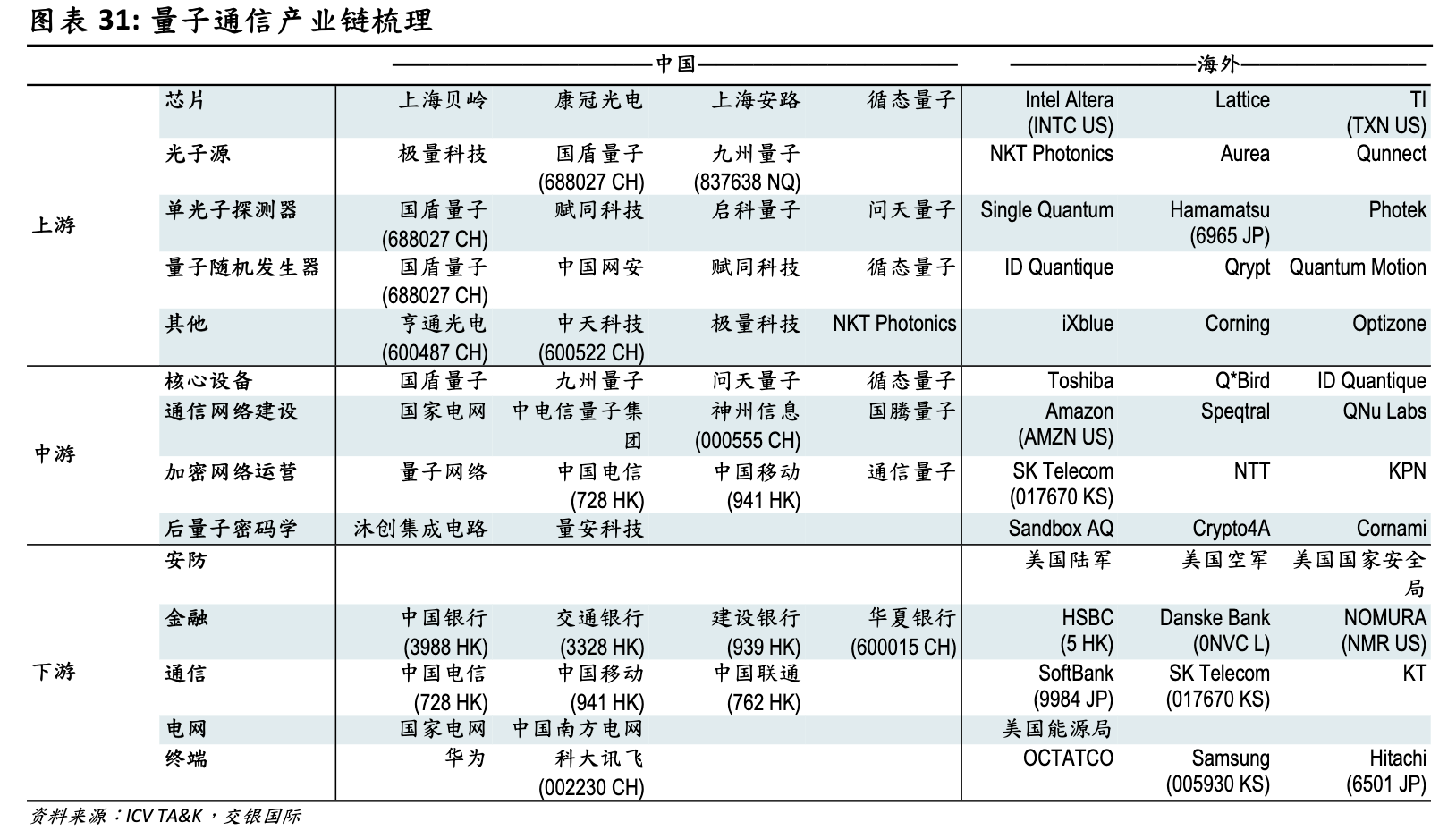 图表 31: 量子通信产业链梳理

| | | 中国 | | | | 海外 | | |
|---|---|---|---|---|---|---|---|---|
| 上游 | 芯片 | 上海贝岭 | 康冠光电 | 上海安路 | 循态量子 | Intel Altera (INTC US) | Lattice | TI (TXN US) |
| | 光子源 | 极量科技 | 国盾量子 (688027 CH) | 九州量子 (837638 NQ) | | NKT Photonics | Aurea | Qunnect |
| | 单光子探测器 | 国盾量子 (688027 CH) | 赋同科技 | 启科量子 | 问天量子 | Single Quantum | Hamamatsu (6965 JP) | Photek |
| | 量子随机发生器 | 国盾量子 (688027 CH) | 中国网安 | 赋同科技 | 循态量子 | ID Quantique | Qrypt | Quantum Motion |
| | 其他 | 亨通光电 (600487 CH) | 中天科技 (600522 CH) | 极量科技 | NKT Photonics | iXblue | Corning | Optizone |
| 中游 | 核心设备 | 国盾量子 | 九州量子 | 问天量子 | 循态量子 | Toshiba | Q*Bird | ID Quantique |
| | 通信网络建设 | 国家电网 | 中电信量子集团 | 神州信息 (000555 CH) | 国腾量子 | Amazon (AMZN US) | Speqtral | QNu Labs |
| | 加密网络运营 | 量子网络 | 中国电信 (728 HK) | 中国移动 (941 HK) | 通信量子 | SK Telecom (017670 KS) | NTT | KPN |
| | 后量子密码学 | 沐创集成电路 | 量安科技 | | | Sandbox AQ | Crypto4A | Cornami |
| 下游 | 安防 | | | | | 美国陆军 | 美国空军 | 美国国家安全局 |
| | 金融 | 中国银行 (3988 HK) | 交通银行 (3328 HK) | 建设银行 (939 HK) | 华夏银行 (600015 CH) | HSBC (5 HK) | Danske Bank (0NVC L) | NOMURA (NMR US) |
| | 通信 | 中国电信 (728 HK) | 中国移动 (941 HK) | 中国联通 (762 HK) | | SoftBank (9984 JP) | SK Telecom (017670 KS) | KT |
| | 电网 | 国家电网 | 中国南方电网 | | | 美国能源局 | | |
| | 终端 | 华为 | 科大讯飞 (002230 CH) | | | OCTATCO | Samsung (005930 KS) | Hitachi (6501 JP) |

资料来源：ICV TA&K，交银国际